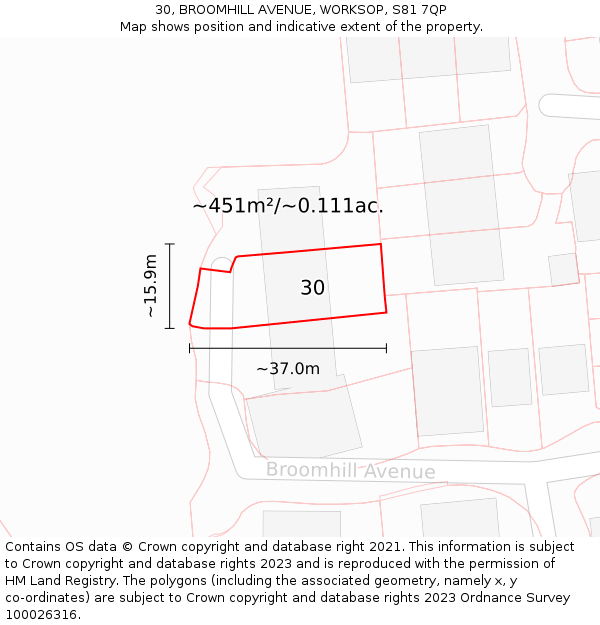 30, BROOMHILL AVENUE, WORKSOP, S81 7QP
Map shows position and indicative extent of the property.

~451m²/~0.111ac.

~15.9m

30

~37.0m

Broomhill Avenue

Contains OS data © Crown copyright and database right 2021. This information is subject to Crown copyright and database rights 2023 and is reproduced with the permission of HM Land Registry. The polygons (including the associated geometry, namely x, y co-ordinates) are subject to Crown copyright and database rights 2023 Ordnance Survey 100026316.